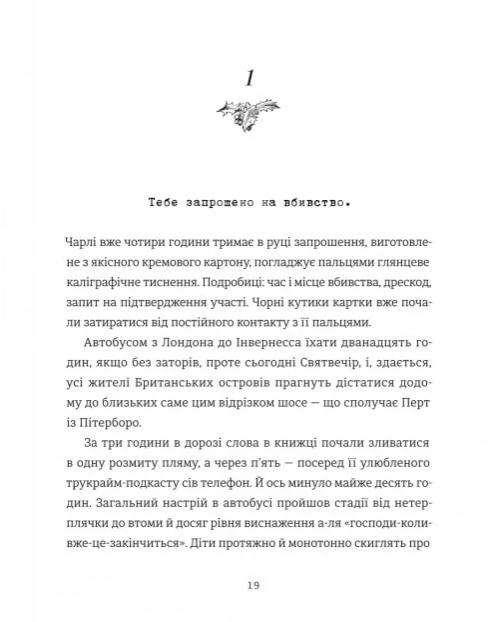 1

Тебе запрошено на вбивство.

Чарлі вже чотири години тримає в руці запрошення, виготовлене з якісного кремового картону, погладжує пальцями глянцеве каліграфічне тиснення. Подробиці: час і місце вбивства, дрескод, запит на підтвердження участі. Чорні кутики картки вже почали затиратися від постійного контакту з її пальцями.

Автобусом з Лондона до Інвернесса їхати дванадцять годин, якщо без заторів, проте сьогодні Святвечір, і, здається, усі жителі Британських островів прагнуть дістатися додому до близьких саме цим відрізком шосе — що сполучає Перт із Пітерборо.

За три години в дорозі слова в книжці почали зливатися в одну розмиту пляму, а через п'ять — посеред її улюбленого трукрайм-подкасту сів телефон. Й ось минуло майже десять годин. Загальний настрій в автобусі пройшов стадії від нетерплячки до втоми й досяг рівня виснаження а-ля «господи-коли-вже-це-закінчиться». Діти протяжно й монотонно скиглять про

19